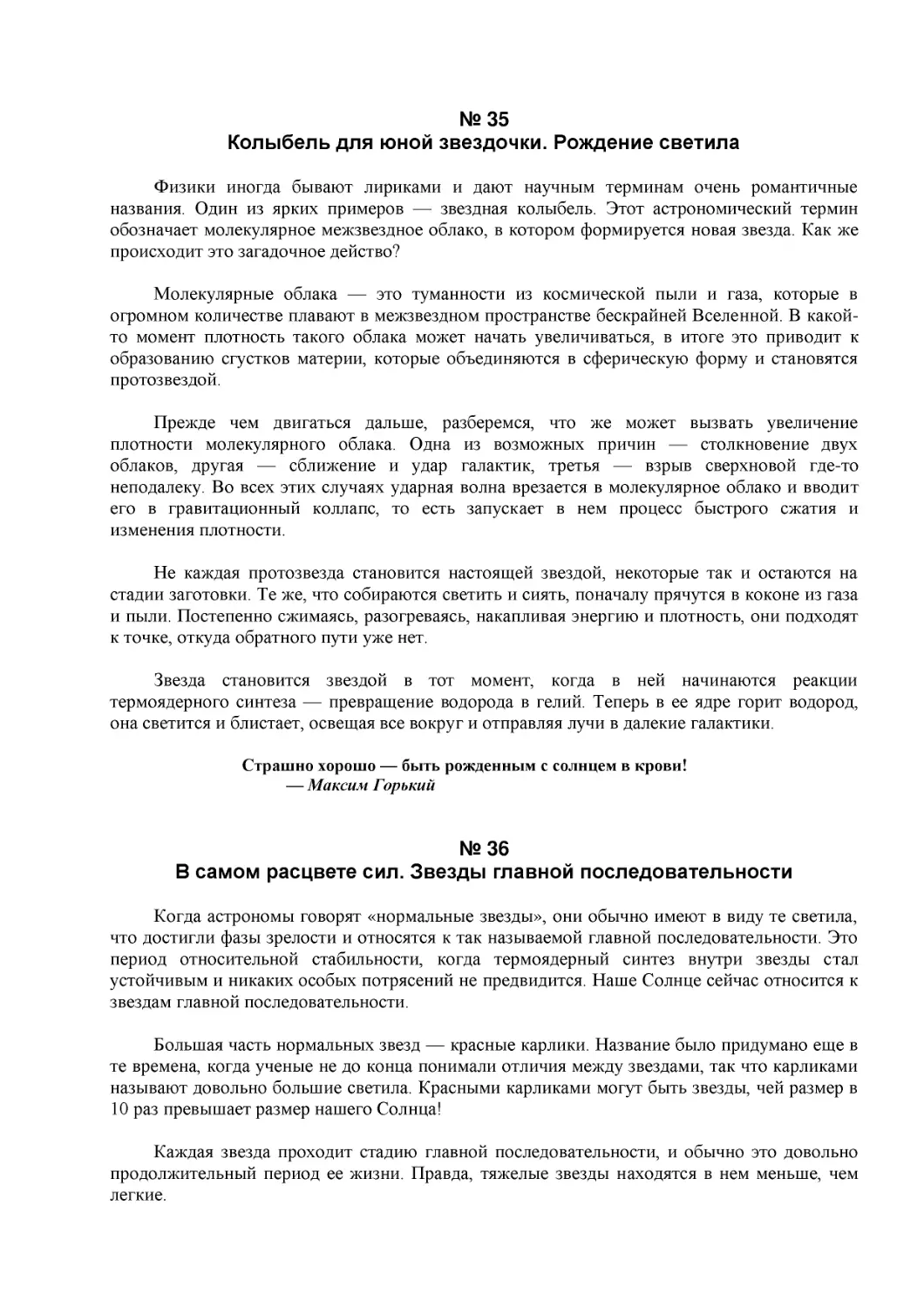 № 35
Колыбель для юной звездочки. Рождение светила

Физики иногда бывают лириками и дают научным терминам очень романтичные названия. Один из ярких примеров — звездная колыбель. Этот астрономический термин обозначает молекулярное межзвездное облако, в котором формируется новая звезда. Как же происходит это загадочное действо?

Молекулярные облака — это туманности из космической пыли и газа, которые в огромном количестве плавают в межзвездном пространстве бескрайней Вселенной. В какой-то момент плотность такого облака может начать увеличиваться, в итоге это приводит к образованию сгустков материи, которые объединяются в сферическую форму и становятся протозвездой.

Прежде чем двигаться дальше, разберемся, что же может вызвать увеличение плотности молекулярного облака. Одна из возможных причин — столкновение двух облаков, другая — сближение и удар галактик, третья — взрыв сверхновой где-то неподалеку. Во всех этих случаях ударная волна врезается в молекулярное облако и вводит его в гравитационный коллапс, то есть запускает в нем процесс быстрого сжатия и изменения плотности.

Не каждая протозвезда становится настоящей звездой, некоторые так и остаются на стадии заготовки. Те же, что собираются светить и сиять, поначалу прячутся в коконе из газа и пыли. Постепенно сжимаясь, разогреваясь, накапливая энергию и плотность, они подходят к точке, откуда обратного пути уже нет.

Звезда становится звездой в тот момент, когда в ней начинаются реакции термоядерного синтеза — превращение водорода в гелий. Теперь в ее ядре горит водород, она светится и блистает, освещая все вокруг и отправляя лучи в далекие галактики.

Страшно хорошо — быть рожденным с солнцем в крови!
— Максим Горький

№ 36
В самом расцвете сил. Звезды главной последовательности

Когда астрономы говорят «нормальные звезды», они обычно имеют в виду те светила, что достигли фазы зрелости и относятся к так называемой главной последовательности. Это период относительной стабильности, когда термоядерный синтез внутри звезды стал устойчивым и никаких особых потрясений не предвидится. Наше Солнце сейчас относится к звездам главной последовательности.

Большая часть нормальных звезд — красные карлики. Название было придумано еще в те времена, когда ученые не до конца понимали отличия между звездами, так что карликами называют довольно большие светила. Красными карликами могут быть звезды, чей размер в 10 раз превышает размер нашего Солнца!

Каждая звезда проходит стадию главной последовательности, и обычно это довольно продолжительный период ее жизни. Правда, тяжелые звезды находятся в нем меньше, чем легкие.